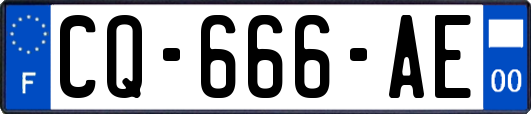 F
CQ-666-AE
00